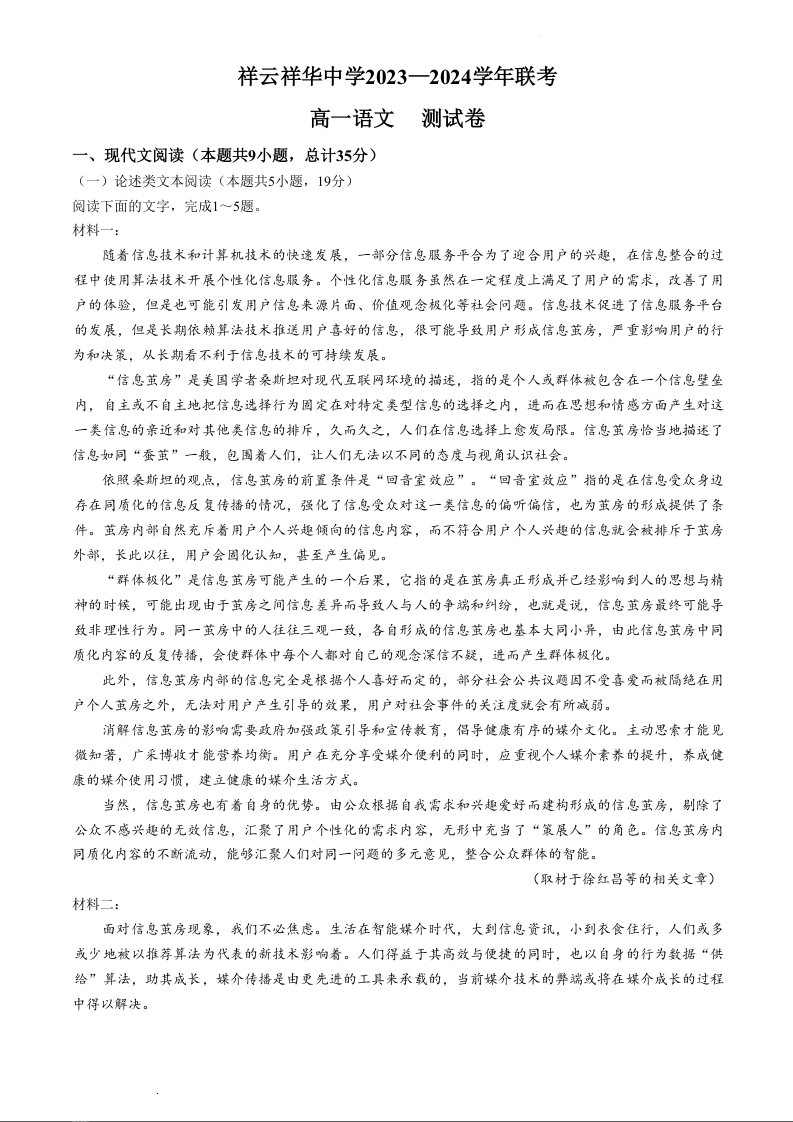 祥云祥华中学2023—2024学年联考

高一语文　测试卷

一、现代文阅读（本题共9小题，总计35分）

（一）论述类文本阅读（本题共5小题，19分）

阅读下面的文字，完成1～5题。

材料一：

随着信息技术和计算机技术的快速发展，一部分信息服务平台为了迎合用户的兴趣，在信息整合的过程中使用算法技术开展个性化信息服务。个性化信息服务虽然在一定程度上满足了用户的需求，改善了用户的体验，但是也可能引发用户信息来源片面、价值观念极化等社会问题。信息技术促进了信息服务平台的发展，但是长期依赖算法技术推送用户喜好的信息，很可能导致用户形成信息茧房，严重影响用户的行为和决策，从长期看不利于信息技术的可持续发展。

“信息茧房”是美国学者桑斯坦对现代互联网环境的描述，指的是个人或群体被包含在一个信息壁垒内，自主或不自主地把信息选择行为固定在对特定类型信息的选择之内，进而在思想和情感方面产生对这一类信息的亲近和对其他类信息的排斥，久而久之，人们在信息选择上愈发局限。信息茧房恰当地描述了信息如同“蚕茧”一般，包围着人们，让人们无法以不同的态度与视角认识社会。

依照桑斯坦的观点，信息茧房的前置条件是“回音室效应”。“回音室效应”指的是在信息受众身边存在同质化的信息反复传播的情况，强化了信息受众对这一类信息的偏听偏信，也为茧房的形成提供了条件。茧房内部自然充斥着用户个人兴趣倾向的信息内容，而不符合用户个人兴趣的信息就会被排斥于茧房外部，长此以往，用户会固化认知，甚至产生偏见。

“群体极化”是信息茧房可能产生的一个后果，它指的是在茧房真正形成并已经影响到人的思想与精神的时候，可能出现由于茧房之间信息差异而导致人与人的争端和纠纷，也就是说，信息茧房最终可能导致非理性行为。同一茧房中的人往往三观一致，各自形成的信息茧房也基本大同小异，由此信息茧房中同质化内容的反复传播，会使群体中每个人都对自己的观念深信不疑，进而产生群体极化。

此外，信息茧房内部的信息完全是根据个人喜好而定的，部分社会公共议题因不受喜爱而被隔绝在用户个人茧房之外，无法对用户产生引导的效果，用户对社会事件的关注度就会有所减弱。

消解信息茧房的影响需要政府加强政策引导和宣传教育，倡导健康有序的媒介文化。主动思索才能见微知著，广采博收才能营养均衡。用户在充分享受媒介便利的同时，应重视个人媒介素养的提升，养成健康的媒介使用习惯，建立健康的媒介生活方式。

当然，信息茧房也有着自身的优势。由公众根据自我需求和兴趣爱好而建构形成的信息茧房，剔除了公众不感兴趣的无效信息，汇聚了用户个性化的需求内容，无形中充当了“策展人”的角色。信息茧房内同质化内容的不断流动，能够汇聚人们对同一问题的多元意见，整合公众群体的智能。

（取材于徐红昌等的相关文章）

材料二：

面对信息茧房现象，我们不必焦虑。生活在智能媒介时代，大到信息资讯，小到衣食住行，人们或多或少地被以推荐算法为代表的新技术影响着。人们得益于其高效与便捷的同时，也以自身的行为数据“供给”算法，助其成长，媒介传播是由更先进的工具来承载的，当前媒介技术的弊端或将在媒介成长的过程中得以解决。